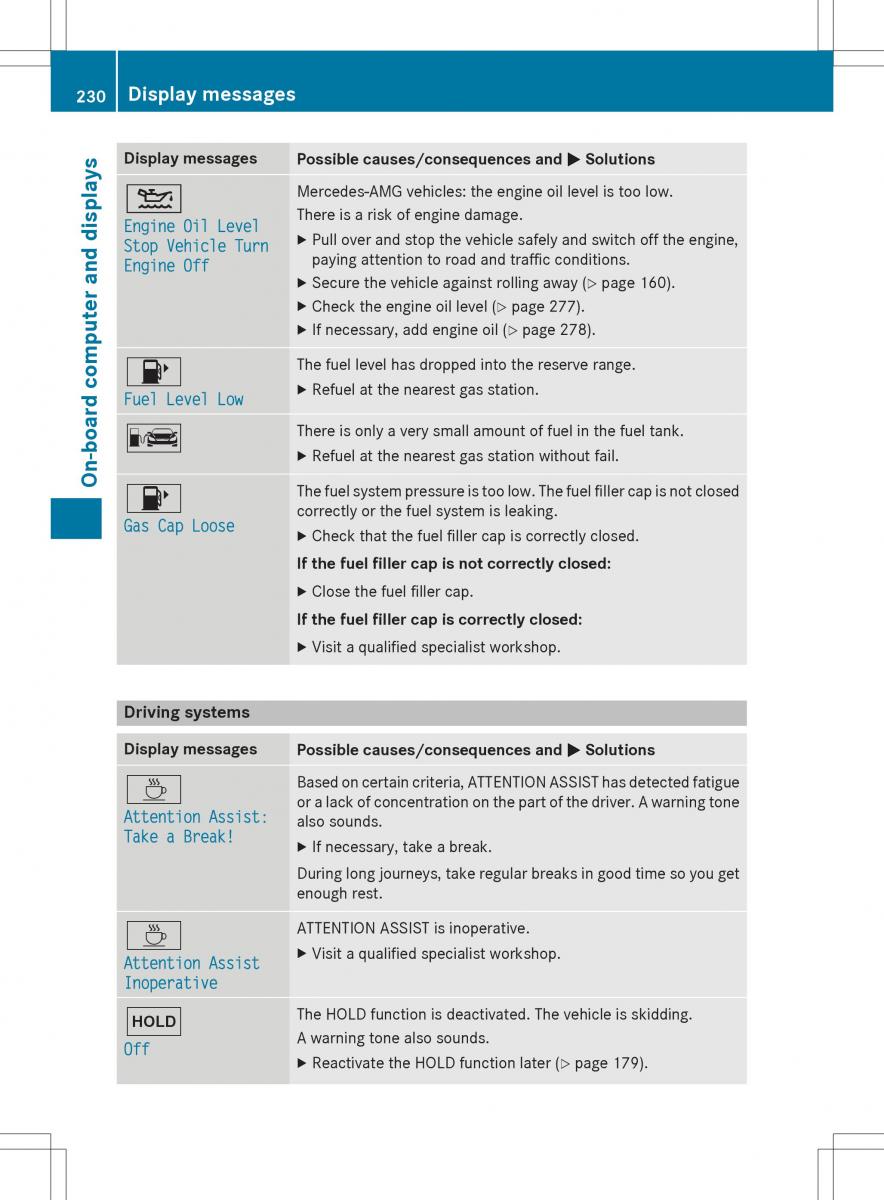 230 Display messages

On-board computer and displays

| Display messages | Possible causes/consequences and ▶ Solutions |
|---|---|
| Engine Oil Level Stop Vehicle Turn Engine Off | Mercedes-AMG vehicles: the engine oil level is too low. There is a risk of engine damage. ▶ Pull over and stop the vehicle safely and switch off the engine, paying attention to road and traffic conditions. ▶ Secure the vehicle against rolling away (▷ page 160). ▶ Check the engine oil level (▷ page 277). ▶ If necessary, add engine oil (▷ page 278). |
| Fuel Level Low | The fuel level has dropped into the reserve range. ▶ Refuel at the nearest gas station. |
| | There is only a very small amount of fuel in the fuel tank. ▶ Refuel at the nearest gas station without fail. |
| Gas Cap Loose | The fuel system pressure is too low. The fuel filler cap is not closed correctly or the fuel system is leaking. ▶ Check that the fuel filler cap is correctly closed. **If the fuel filler cap is not correctly closed:** ▶ Close the fuel filler cap. **If the fuel filler cap is correctly closed:** ▶ Visit a qualified specialist workshop. |

Driving systems

| Display messages | Possible causes/consequences and ▶ Solutions |
|---|---|
| Attention Assist: Take a Break! | Based on certain criteria, ATTENTION ASSIST has detected fatigue or a lack of concentration on the part of the driver. A warning tone also sounds. ▶ If necessary, take a break. During long journeys, take regular breaks in good time so you get enough rest. |
| Attention Assist Inoperative | ATTENTION ASSIST is inoperative. ▶ Visit a qualified specialist workshop. |
| HOLD Off | The HOLD function is deactivated. The vehicle is skidding. A warning tone also sounds. ▶ Reactivate the HOLD function later (▷ page 179). |